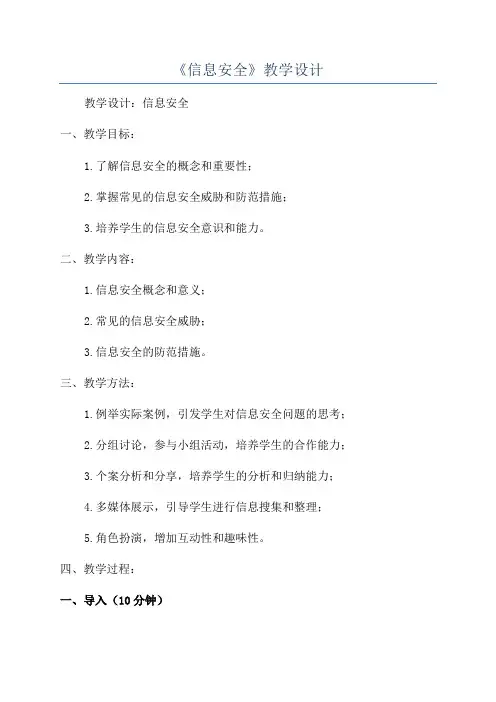 《信息安全》教学设计

教学设计：信息安全

一、教学目标：

1.了解信息安全的概念和重要性；

2.掌握常见的信息安全威胁和防范措施；

3.培养学生的信息安全意识和能力。

二、教学内容：

1.信息安全概念和意义；

2.常见的信息安全威胁；

3.信息安全的防范措施。

三、教学方法：

1.例举实际案例，引发学生对信息安全问题的思考；

2.分组讨论，参与小组活动，培养学生的合作能力；

3.个案分析和分享，培养学生的分析和归纳能力；

4.多媒体展示，引导学生进行信息搜集和整理；

5.角色扮演，增加互动性和趣味性。

四、教学过程：

一、导入（10分钟）